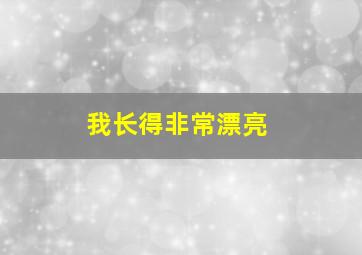 我长得非常漂亮